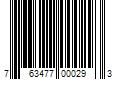 7 63477 00029 3